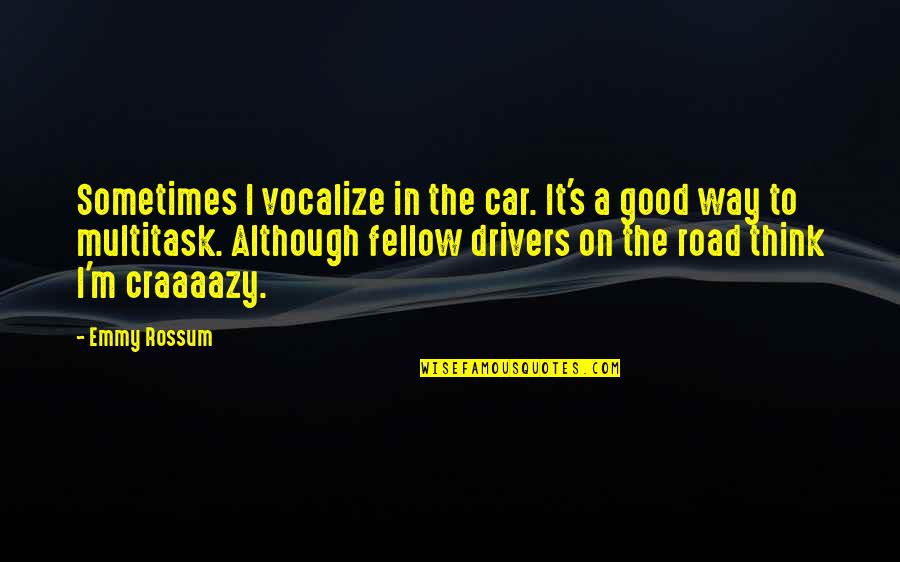 Sometimes I vocalize in the car. It's a good way to multitask. Although fellow drivers on the road think I'm craaaazy.

- Emmy Rossum

WISEFAMOUSQUOTES.COM